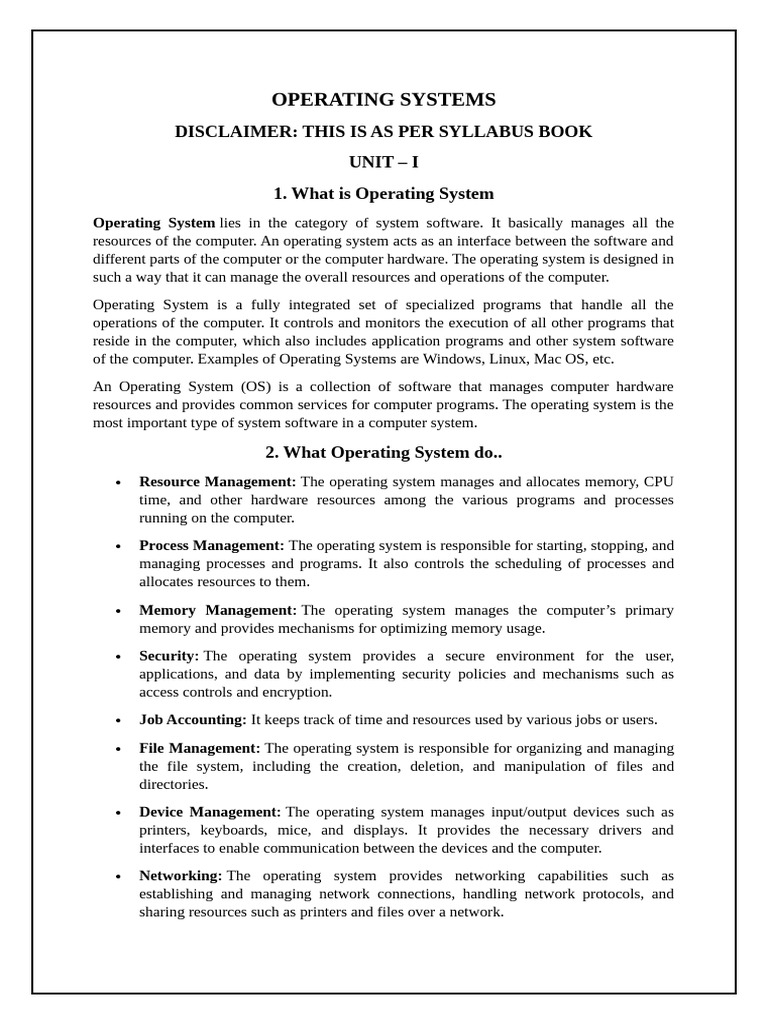 OPERATING SYSTEMS

DISCLAIMER: THIS IS AS PER SYLLABUS BOOK

UNIT – I

1. What is Operating System

Operating System lies in the category of system software. It basically manages all the resources of the computer. An operating system acts as an interface between the software and different parts of the computer or the computer hardware. The operating system is designed in such a way that it can manage the overall resources and operations of the computer.

Operating System is a fully integrated set of specialized programs that handle all the operations of the computer. It controls and monitors the execution of all other programs that reside in the computer, which also includes application programs and other system software of the computer. Examples of Operating Systems are Windows, Linux, Mac OS, etc.

An Operating System (OS) is a collection of software that manages computer hardware resources and provides common services for computer programs. The operating system is the most important type of system software in a computer system.

2. What Operating System do..

• Resource Management: The operating system manages and allocates memory, CPU time, and other hardware resources among the various programs and processes running on the computer.

• Process Management: The operating system is responsible for starting, stopping, and managing processes and programs. It also controls the scheduling of processes and allocates resources to them.

• Memory Management: The operating system manages the computer's primary memory and provides mechanisms for optimizing memory usage.

• Security: The operating system provides a secure environment for the user, applications, and data by implementing security policies and mechanisms such as access controls and encryption.

• Job Accounting: It keeps track of time and resources used by various jobs or users.

• File Management: The operating system is responsible for organizing and managing the file system, including the creation, deletion, and manipulation of files and directories.

• Device Management: The operating system manages input/output devices such as printers, keyboards, mice, and displays. It provides the necessary drivers and interfaces to enable communication between the devices and the computer.

• Networking: The operating system provides networking capabilities such as establishing and managing network connections, handling network protocols, and sharing resources such as printers and files over a network.